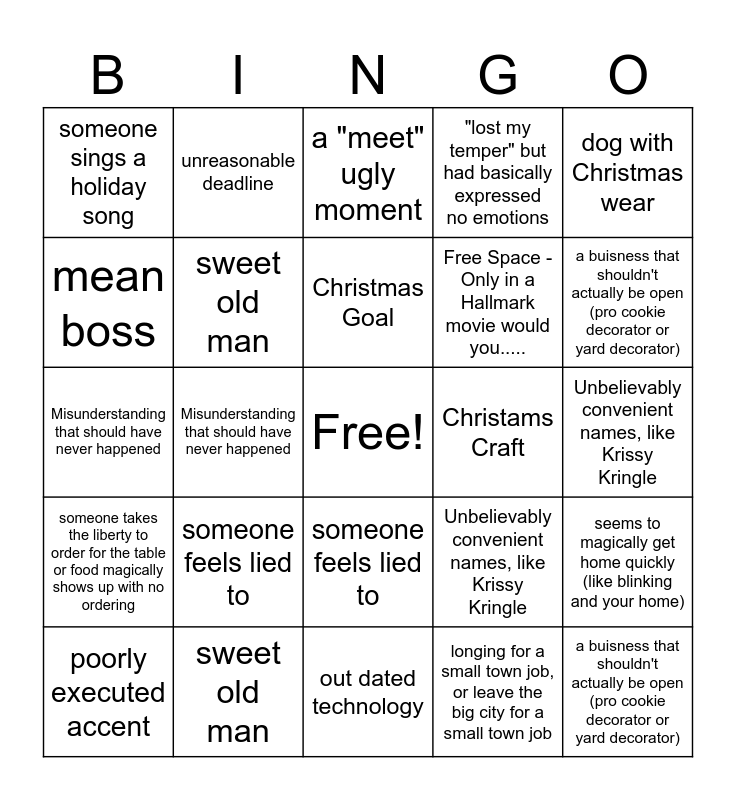 | B | I | N | G | O |
|---|---|---|---|---|
| someone sings a holiday song | unreasonable deadline | a "meet" ugly moment | "lost my temper" but had basically expressed no emotions | dog with Christmas wear |
| mean boss | sweet old man | Christmas Goal | Free Space - Only in a Hallmark movie would you..... | a buisness that shouldn't actually be open (pro cookie decorator or yard decorator) |
| Misunderstanding that should have never happened | Misunderstanding that should have never happened | Free! | Christams Craft | Unbelievably convenient names, like Krissy Kringle |
| someone takes the liberty to order for the table or food magically shows up with no ordering | someone feels lied to | someone feels lied to | Unbelievably convenient names, like Krissy Kringle | seems to magically get home quickly (like blinking and your home) |
| poorly executed accent | sweet old man | out dated technology | longing for a small town job, or leave the big city for a small town job | a buisness that shouldn't actually be open (pro cookie decorator or yard decorator) |